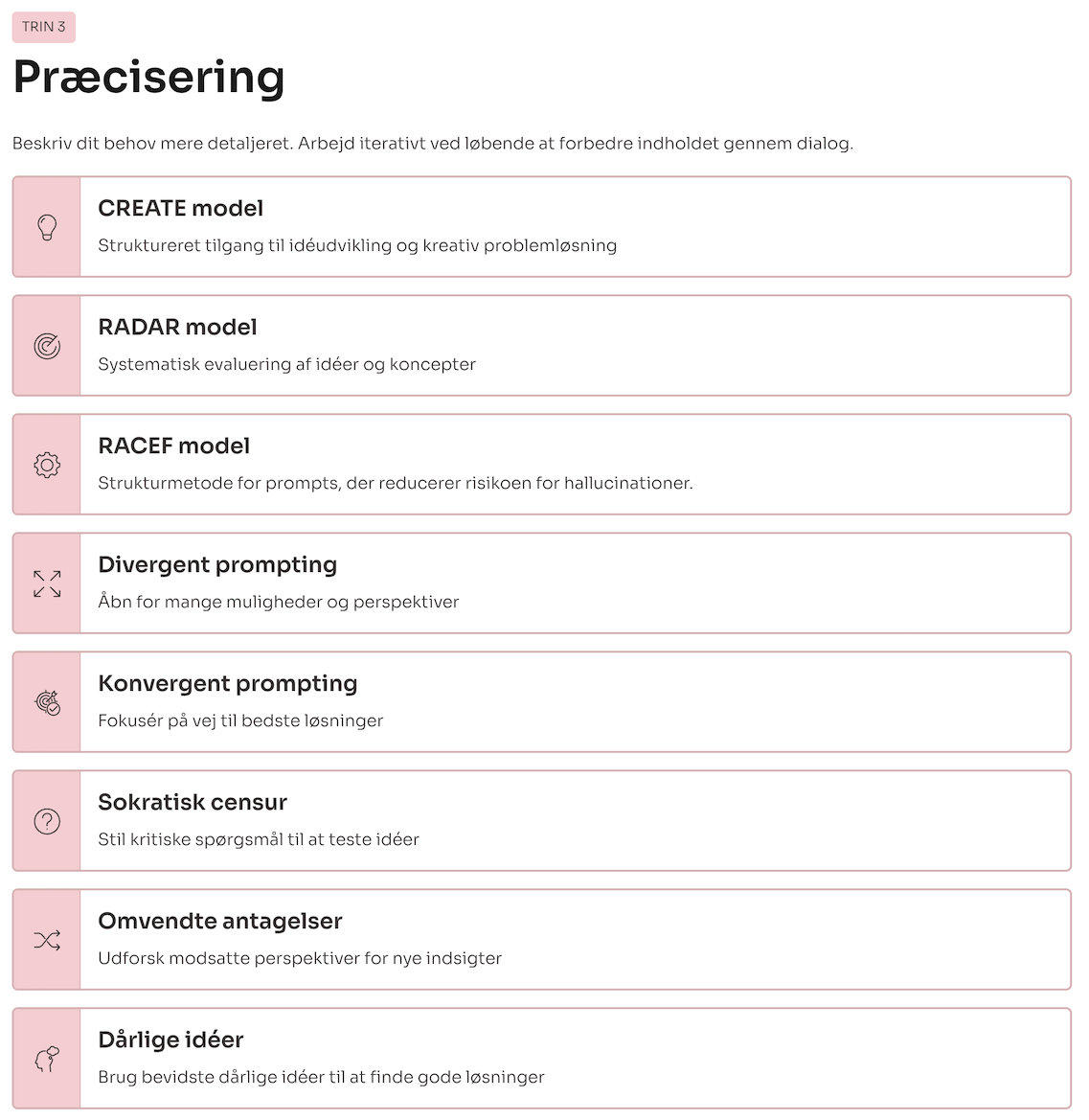 TRIN 3

Præcisering

Beskriv dit behov mere detaljeret. Arbejd iterativt ved løbende at forbedre indholdet gennem dialog.

CREATE model

Struktureret tilgang til idéudvikling og kreativ problemløsning

RADAR model

Systematisk evaluering af idéer og koncepter

RACEF model

Strukturmetode for prompts, der reducerer risikoen for hallucinationer.

Divergent prompting

Åbn for mange muligheder og perspektiver

Konvergent prompting

Fokusér på vej til bedste løsninger

Sokratisk censur

Stil kritiske spørgsmål til at teste idéer

Omvendte antagelser

Udforsk modsatte perspektiver for nye indsigter

Dårlige idéer

Brug bevidste dårlige idéer til at finde gode løsninger